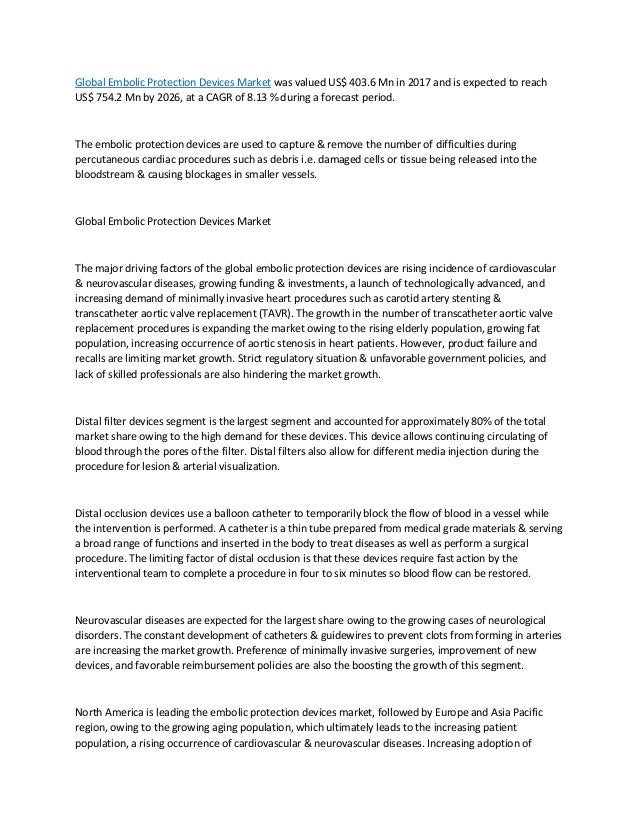 Global Embolic Protection Devices Market was valued US$ 403.6 Mn in 2017 and is expected to reach US$ 754.2 Mn by 2026, at a CAGR of 8.13 % during a forecast period.

The embolic protection devices are used to capture & remove the number of difficulties during percutaneous cardiac procedures such as debris i.e. damaged cells or tissue being released into the bloodstream & causing blockages in smaller vessels.

Global Embolic Protection Devices Market

The major driving factors of the global embolic protection devices are rising incidence of cardiovascular & neurovascular diseases, growing funding & investments, a launch of technologically advanced, and increasing demand of minimally invasive heart procedures such as carotid artery stenting & transcatheter aortic valve replacement (TAVR). The growth in the number of transcatheter aortic valve replacement procedures is expanding the market owing to the rising elderly population, growing fat population, increasing occurrence of aortic stenosis in heart patients. However, product failure and recalls are limiting market growth. Strict regulatory situation & unfavorable government policies, and lack of skilled professionals are also hindering the market growth.

Distal filter devices segment is the largest segment and accounted for approximately 80% of the total market share owing to the high demand for these devices. This device allows continuing circulating of blood through the pores of the filter. Distal filters also allow for different media injection during the procedure for lesion & arterial visualization.

Distal occlusion devices use a balloon catheter to temporarily block the flow of blood in a vessel while the intervention is performed. A catheter is a thin tube prepared from medical grade materials & serving a broad range of functions and inserted in the body to treat diseases as well as perform a surgical procedure. The limiting factor of distal occlusion is that these devices require fast action by the interventional team to complete a procedure in four to six minutes so blood flow can be restored.

Neurovascular diseases are expected for the largest share owing to the growing cases of neurological disorders. The constant development of catheters & guidewires to prevent clots from forming in arteries are increasing the market growth. Preference of minimally invasive surgeries, improvement of new devices, and favorable reimbursement policies are also the boosting the growth of this segment.

North America is leading the embolic protection devices market, followed by Europe and Asia Pacific region, owing to the growing aging population, which ultimately leads to the increasing patient population, a rising occurrence of cardiovascular & neurovascular diseases. Increasing adoption of